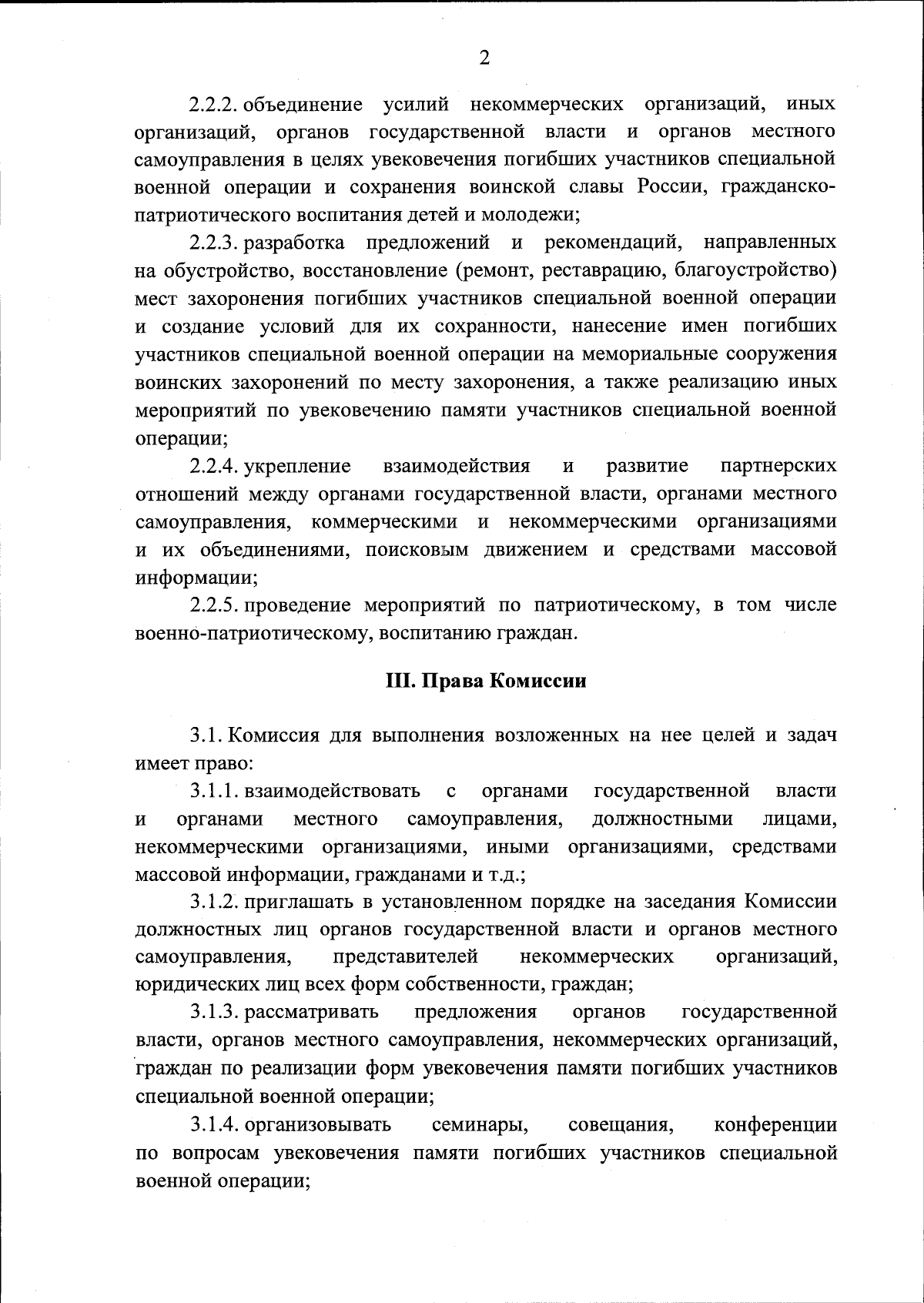 2

2.2.2. объединение усилий некоммерческих организаций, иных организаций, органов государственной власти и органов местного самоуправления в целях увековечения погибших участников специальной военной операции и сохранения воинской славы России, гражданско-патриотического воспитания детей и молодежи;

2.2.3. разработка предложений и рекомендаций, направленных на обустройство, восстановление (ремонт, реставрацию, благоустройство) мест захоронения погибших участников специальной военной операции и создание условий для их сохранности, нанесение имен погибших участников специальной военной операции на мемориальные сооружения воинских захоронений по месту захоронения, а также реализацию иных мероприятий по увековечению памяти участников специальной военной операции;

2.2.4. укрепление взаимодействия и развитие партнерских отношений между органами государственной власти, органами местного самоуправления, коммерческими и некоммерческими организациями и их объединениями, поисковым движением и средствами массовой информации;

2.2.5. проведение мероприятий по патриотическому, в том числе военно-патриотическому, воспитанию граждан.

III. Права Комиссии

3.1. Комиссия для выполнения возложенных на нее целей и задач имеет право:

3.1.1. взаимодействовать с органами государственной власти и органами местного самоуправления, должностными лицами, некоммерческими организациями, иными организациями, средствами массовой информации, гражданами и т.д.;

3.1.2. приглашать в установленном порядке на заседания Комиссии должностных лиц органов государственной власти и органов местного самоуправления, представителей некоммерческих организаций, юридических лиц всех форм собственности, граждан;

3.1.3. рассматривать предложения органов государственной власти, органов местного самоуправления, некоммерческих организаций, граждан по реализации форм увековечения памяти погибших участников специальной военной операции;

3.1.4. организовывать семинары, совещания, конференции по вопросам увековечения памяти погибших участников специальной военной операции;